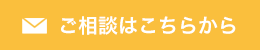 ご相談はこちらから